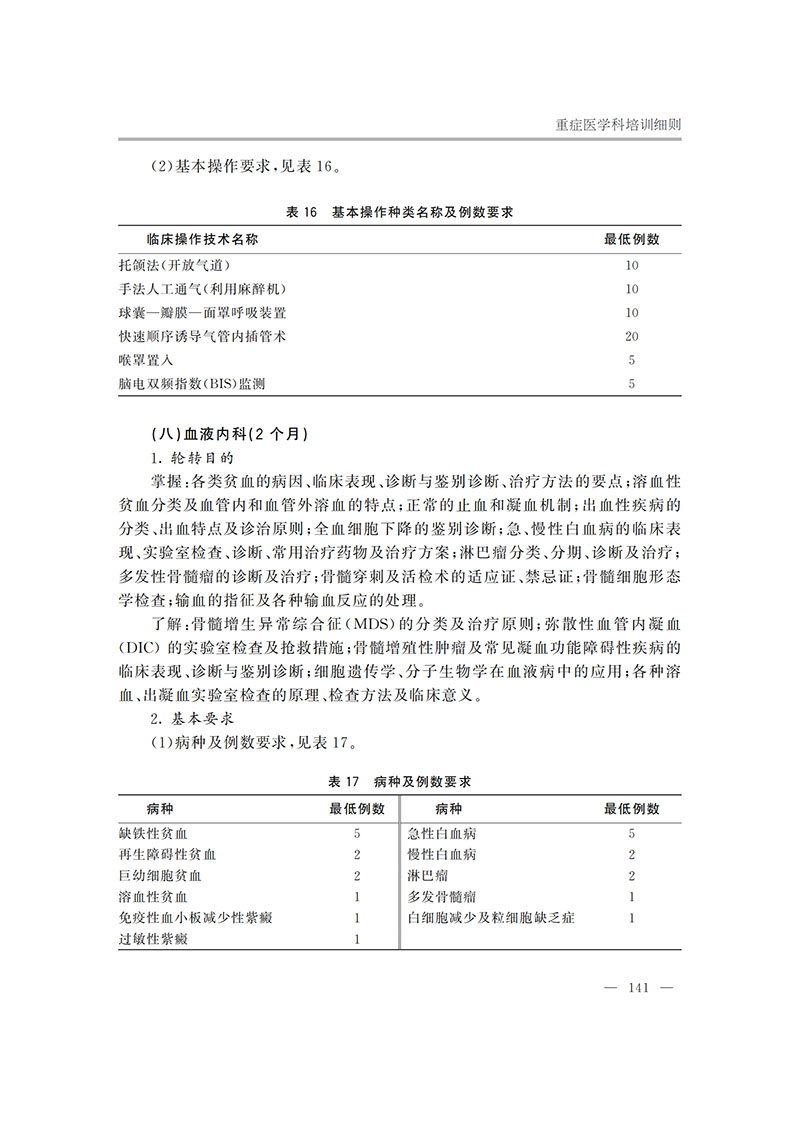 重症医学科培训细则

(2)基本操作要求,见表16。

表16 基本操作种类名称及例数要求

| 临床操作技术名称 | 最低例数 |
|---|---|
| 托颌法(开放气道) | 10 |
| 手法人工通气(利用麻醉机) | 10 |
| 球囊—瓣膜—面罩呼吸装置 | 10 |
| 快速顺序诱导气管内插管术 | 20 |
| 喉罩置入 | 5 |
| 脑电双频指数(BIS)监测 | 5 |

(八)血液内科(2个月)

1.轮转目的

掌握:各类贫血的病因、临床表现、诊断与鉴别诊断、治疗方法的要点;溶血性贫血分类及血管内和血管外溶血的特点;正常的止血和凝血机制;出血性疾病的分类、出血特点及诊治原则;全血细胞下降的鉴别诊断;急、慢性白血病的临床表现、实验室检查、诊断、常用治疗药物及治疗方案;淋巴瘤分类、分期、诊断及治疗;多发性骨髓瘤的诊断及治疗;骨髓穿刺及活检术的适应证、禁忌证;骨髓细胞形态学检查;输血的指征及各种输血反应的处理。

了解:骨髓增生异常综合征(MDS)的分类及治疗原则;弥散性血管内凝血(DIC)的实验室检查及抢救措施;骨髓增殖性肿瘤及常见凝血功能障碍性疾病的临床表现、诊断与鉴别诊断;细胞遗传学、分子生物学在血液病中的应用;各种溶血、出凝血实验室检查的原理、检查方法及临床意义。

2.基本要求

(1)病种及例数要求,见表17。

表17 病种及例数要求

| 病种 | 最低例数 | 病种 | 最低例数 |
|---|---|---|---|
| 缺铁性贫血 | 5 | 急性白血病 | 5 |
| 再生障碍性贫血 | 2 | 慢性白血病 | 2 |
| 巨幼细胞贫血 | 2 | 淋巴瘤 | 2 |
| 溶血性贫血 | 1 | 多发骨髓瘤 | 1 |
| 免疫性血小板减少性紫癜 | 1 | 白细胞减少及粒细胞缺乏症 | 1 |
| 过敏性紫癜 | 1 | | |

— 141 —